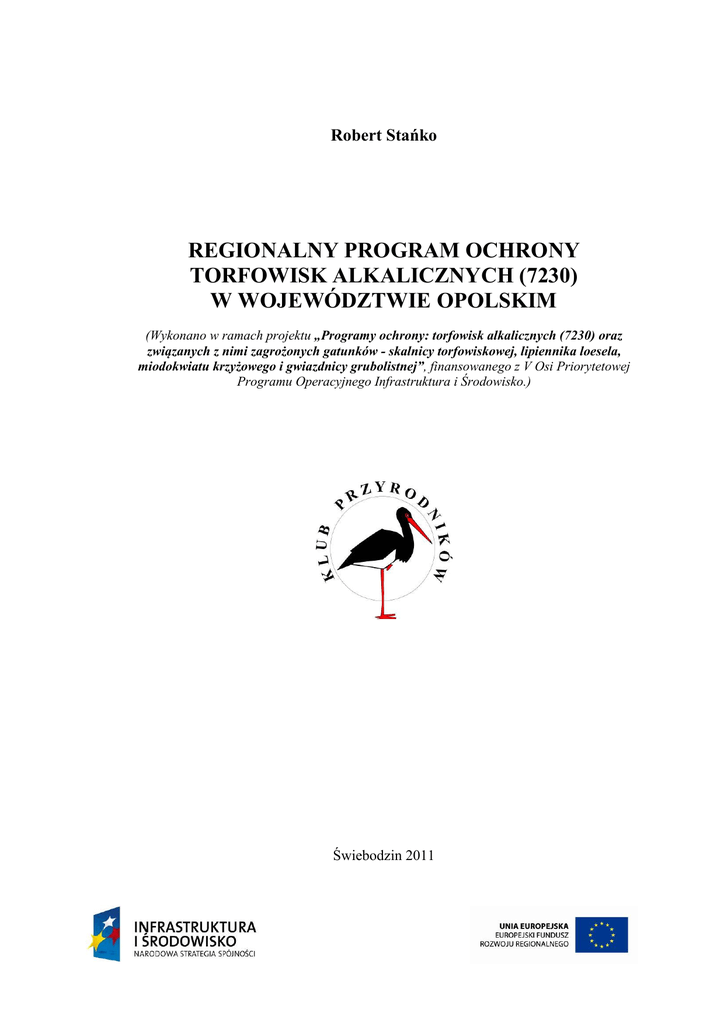 Robert Stańko

REGIONALNY PROGRAM OCHRONY TORFOWISK ALKALICZNYCH (7230) W WOJEWÓDZTWIE OPOLSKIM

(Wykonano w ramach projektu „Programy ochrony: torfowisk alkalicznych (7230) oraz związanych z nimi zagrożonych gatunków - skalnicy torfowiskowej, lipiennika loesela, miodokwiatu krzyżowego i gwiazdnicy grubolistnej”, finansowanego z V Osi Priorytetowej Programu Operacyjnego Infrastruktura i Środowisko.)

KLUB PRZYRODNIKÓW

Świebodzin 2011

INFRASTRUKTURA I ŚRODOWISKO
NARODOWA STRATEGIA SPÓJNOŚCI

UNIA EUROPEJSKA
EUROPEJSKI FUNDUSZ ROZWOJU REGIONALNEGO